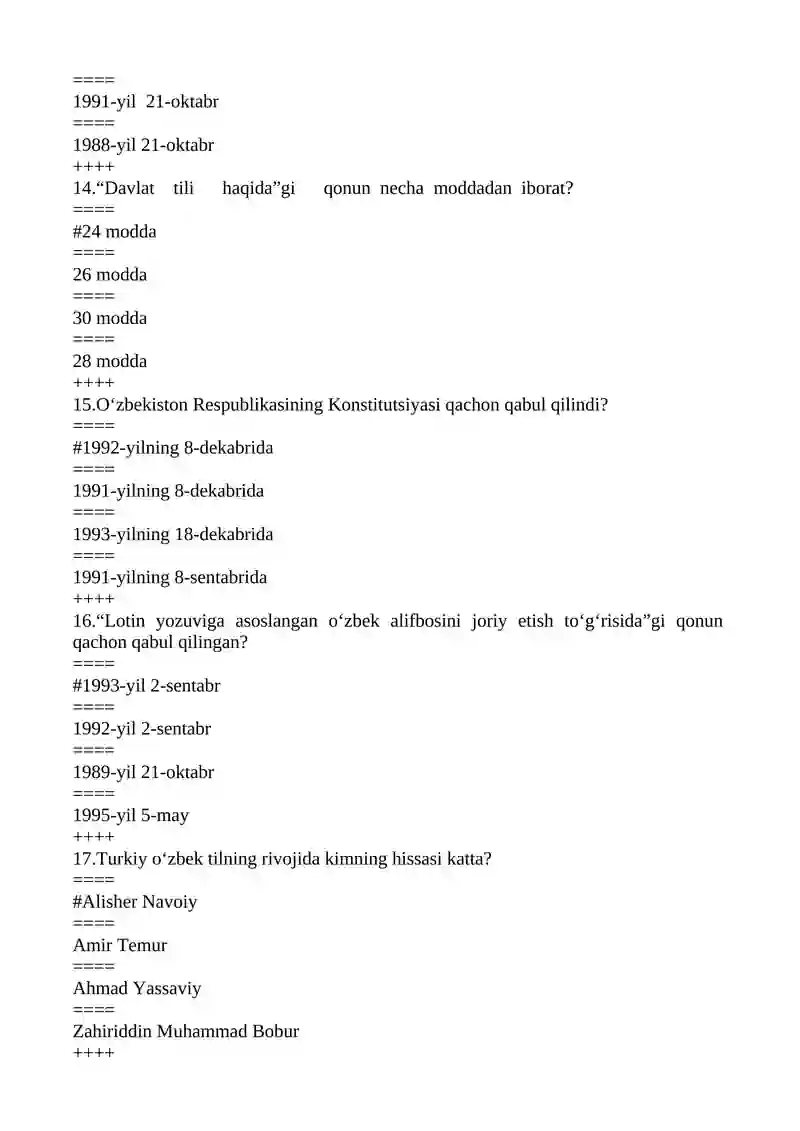 ====
1991-yil 21-oktabr
====
1988-yil 21-oktabr
++++
14.“Davlat tili haqida”gi qonun necha moddadan iborat?
====
#24 modda
====
26 modda
====
30 modda
====
28 modda
++++
15.O‘zbekiston Respublikasining Konstitutsiyasi qachon qabul qilindi?
====
#1992-yilning 8-dekabrida
====
1991-yilning 8-dekabrida
====
1993-yilning 18-dekabrida
====
1991-yilning 8-sentabrida
++++
16.“Lotin yozuviga asoslangan o‘zbek alifbosini joriy etish to‘g‘risida”gi qonun qachon qabul qilingan?
====
#1993-yil 2-sentabr
====
1992-yil 2-sentabr
====
1989-yil 21-oktabr
====
1995-yil 5-may
++++
17.Turkiy o‘zbek tilning rivojida kimning hissasi katta?
====
#Alisher Navoiy
====
Amir Temur
====
Ahmad Yassaviy
====
Zahiriddin Muhammad Bobur
++++